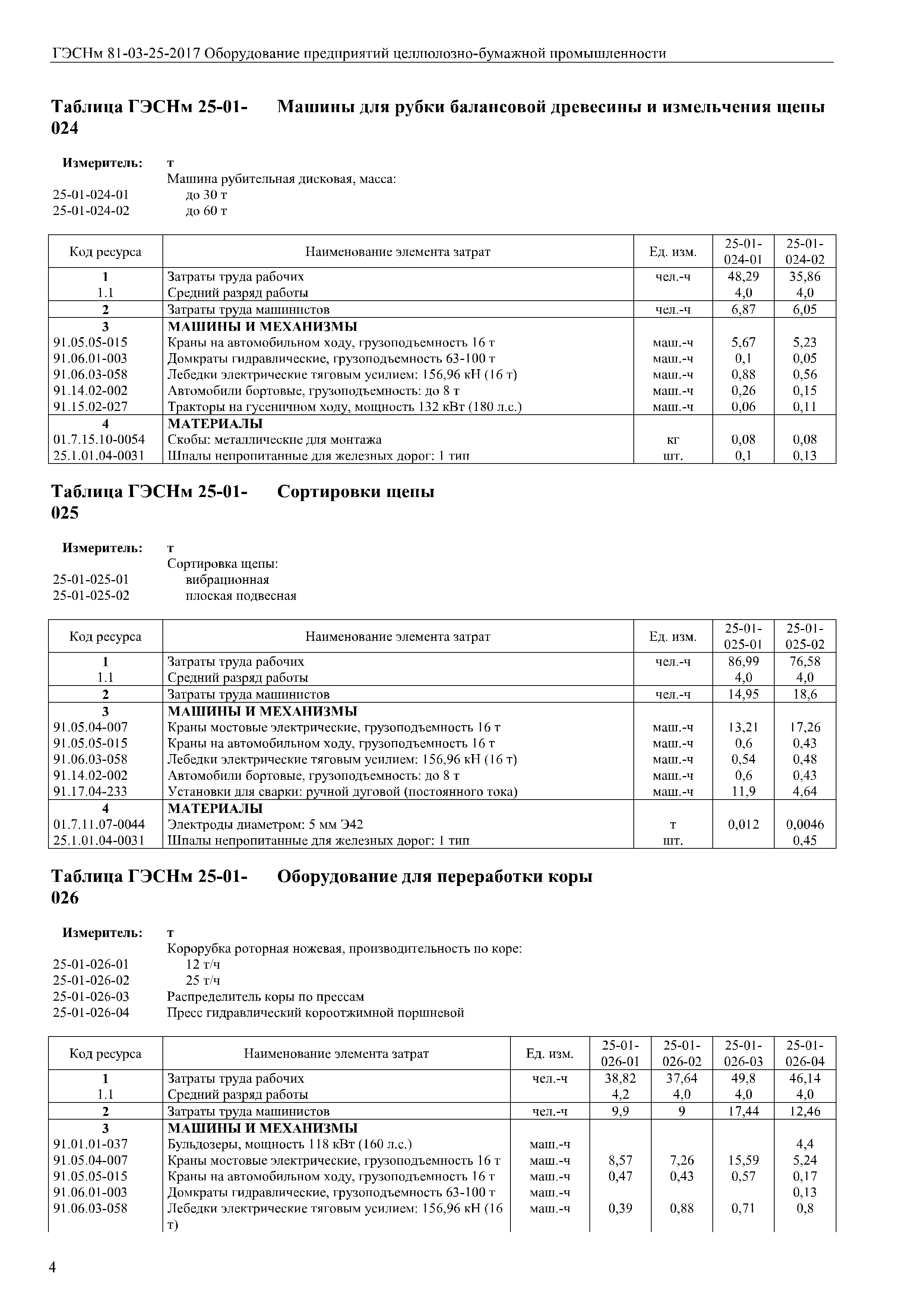 ГЭСНм 81-03-25-2017 Оборудование предприятий целлюлозно-бумажной промышленности

Таблица ГЭСНм 25-01-024 Машины для рубки балансовой древесины и измельчения щепы

Измеритель: т
Машина рубительная дисковая, масса:
25-01-024-01 до 30 т
25-01-024-02 до 60 т

| Код ресурса | Наименование элемента затрат | Ед. изм. | 25-01-024-01 | 25-01-024-02 |
|---|---|---|---|---|
| 1 | Затраты труда рабочих | чел.-ч | 48,29 | 35,86 |
| 1.1 | Средний разряд работы | | 4,0 | 4,0 |
| 2 | Затраты труда машинистов | чел.-ч | 6,87 | 6,05 |
| 3 | МАШИНЫ И МЕХАНИЗМЫ | | | |
| 91.05.05-015 | Краны на автомобильном ходу, грузоподъемность 16 т | маш.-ч | 5,67 | 5,23 |
| 91.06.01-003 | Домкраты гидравлические, грузоподъемность 63-100 т | маш.-ч | 0,1 | 0,05 |
| 91.06.03-058 | Лебедки электрические тяговым усилием: 156,96 кН (16 т) | маш.-ч | 0,88 | 0,56 |
| 91.14.02-002 | Автомобили бортовые, грузоподъемность: до 8 т | маш.-ч | 0,26 | 0,15 |
| 91.15.02-027 | Тракторы на гусеничном ходу, мощность 132 кВт (180 л.с.) | маш.-ч | 0,06 | 0,11 |
| 4 | МАТЕРИАЛЫ | | | |
| 01.7.15.10-0054 | Скобы: металлические для монтажа | кг | 0,08 | 0,08 |
| 25.1.01.04-0031 | Шпалы непропитанные для железных дорог: 1 тип | шт. | 0,1 | 0,13 |

Таблица ГЭСНм 25-01-025 Сортировки щепы

Измеритель: т
Сортировка щепы:
25-01-025-01 вибрационная
25-01-025-02 плоская подвесная

| Код ресурса | Наименование элемента затрат | Ед. изм. | 25-01-025-01 | 25-01-025-02 |
|---|---|---|---|---|
| 1 | Затраты труда рабочих | чел.-ч | 86,99 | 76,58 |
| 1.1 | Средний разряд работы | | 4,0 | 4,0 |
| 2 | Затраты труда машинистов | чел.-ч | 14,95 | 18,6 |
| 3 | МАШИНЫ И МЕХАНИЗМЫ | | | |
| 91.05.04-007 | Краны мостовые электрические, грузоподъемность 16 т | маш.-ч | 13,21 | 17,26 |
| 91.05.05-015 | Краны на автомобильном ходу, грузоподъемность 16 т | маш.-ч | 0,6 | 0,43 |
| 91.06.03-058 | Лебедки электрические тяговым усилием: 156,96 кН (16 т) | маш.-ч | 0,54 | 0,48 |
| 91.14.02-002 | Автомобили бортовые, грузоподъемность: до 8 т | маш.-ч | 0,6 | 0,43 |
| 91.17.04-233 | Установки для сварки: ручной дуговой (постоянного тока) | маш.-ч | 11,9 | 4,64 |
| 4 | МАТЕРИАЛЫ | | | |
| 01.7.11.07-0044 | Электроды диаметром: 5 мм Э42 | т | 0,012 | 0,0046 |
| 25.1.01.04-0031 | Шпалы непропитанные для железных дорог: 1 тип | шт. | | 0,45 |

Таблица ГЭСНм 25-01-026 Оборудование для переработки коры

Измеритель: т
Корорубка роторная ножевая, производительность по коре:
25-01-026-01 12 т/ч
25-01-026-02 25 т/ч
25-01-026-03 Распределитель коры по прессам
25-01-026-04 Пресс гидравлический короотжимной поршневой

| Код ресурса | Наименование элемента затрат | Ед. изм. | 25-01-026-01 | 25-01-026-02 | 25-01-026-03 | 25-01-026-04 |
|---|---|---|---|---|---|---|
| 1 | Затраты труда рабочих | чел.-ч | 38,82 | 37,64 | 49,8 | 46,14 |
| 1.1 | Средний разряд работы | | 4,2 | 4,0 | 4,0 | 4,0 |
| 2 | Затраты труда машинистов | чел.-ч | 9,9 | 9 | 17,44 | 12,46 |
| 3 | МАШИНЫ И МЕХАНИЗМЫ | | | | | |
| 91.01.01-037 | Бульдозеры, мощность 118 кВт (160 л.с.) | маш.-ч | | | | 4,4 |
| 91.05.04-007 | Краны мостовые электрические, грузоподъемность 16 т | маш.-ч | 8,57 | 7,26 | 15,59 | 5,24 |
| 91.05.05-015 | Краны на автомобильном ходу, грузоподъемность 16 т | маш.-ч | 0,47 | 0,43 | 0,57 | 0,17 |
| 91.06.01-003 | Домкраты гидравлические, грузоподъемность 63-100 т | маш.-ч | | | | 0,13 |
| 91.06.03-058 | Лебедки электрические тяговым усилием: 156,96 кН (16 т) | маш.-ч | 0,39 | 0,88 | 0,71 | 0,8 |

4